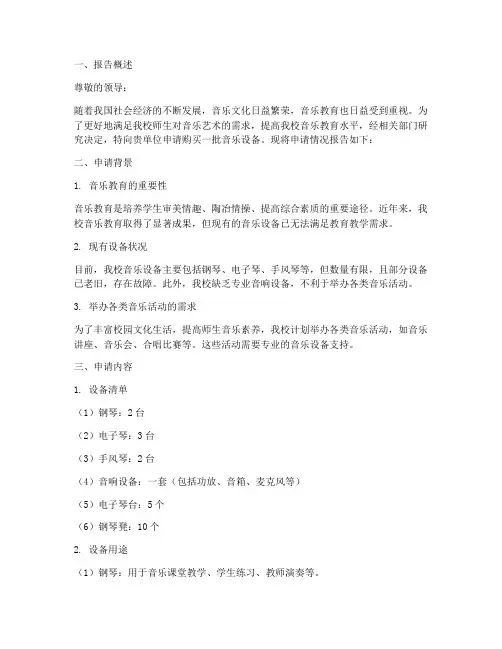 一、报告概述

尊敬的领导：

随着我国社会经济的不断发展，音乐文化日益繁荣，音乐教育也日益受到重视。为了更好地满足我校师生对音乐艺术的需求，提高我校音乐教育水平，经相关部门研究决定，特向贵单位申请购买一批音乐设备。现将申请情况报告如下：

二、申请背景

1. 音乐教育的重要性

音乐教育是培养学生审美情趣、陶冶情操、提高综合素质的重要途径。近年来，我校音乐教育取得了显著成果，但现有的音乐设备已无法满足教育教学需求。

2. 现有设备状况

目前，我校音乐设备主要包括钢琴、电子琴、手风琴等，但数量有限，且部分设备已老旧，存在故障。此外，我校缺乏专业音响设备，不利于举办各类音乐活动。

3. 举办各类音乐活动的需求

为了丰富校园文化生活，提高师生音乐素养，我校计划举办各类音乐活动，如音乐讲座、音乐会、合唱比赛等。这些活动需要专业的音乐设备支持。

三、申请内容

1. 设备清单

（1）钢琴：2 台

（2）电子琴：3 台

（3）手风琴：2 台

（4）音响设备：一套（包括功放、音箱、麦克风等）

（5）电子琴台：5 个

（6）钢琴凳：10 个

2. 设备用途

（1）钢琴：用于音乐课堂教学、学生练习、教师演奏等。